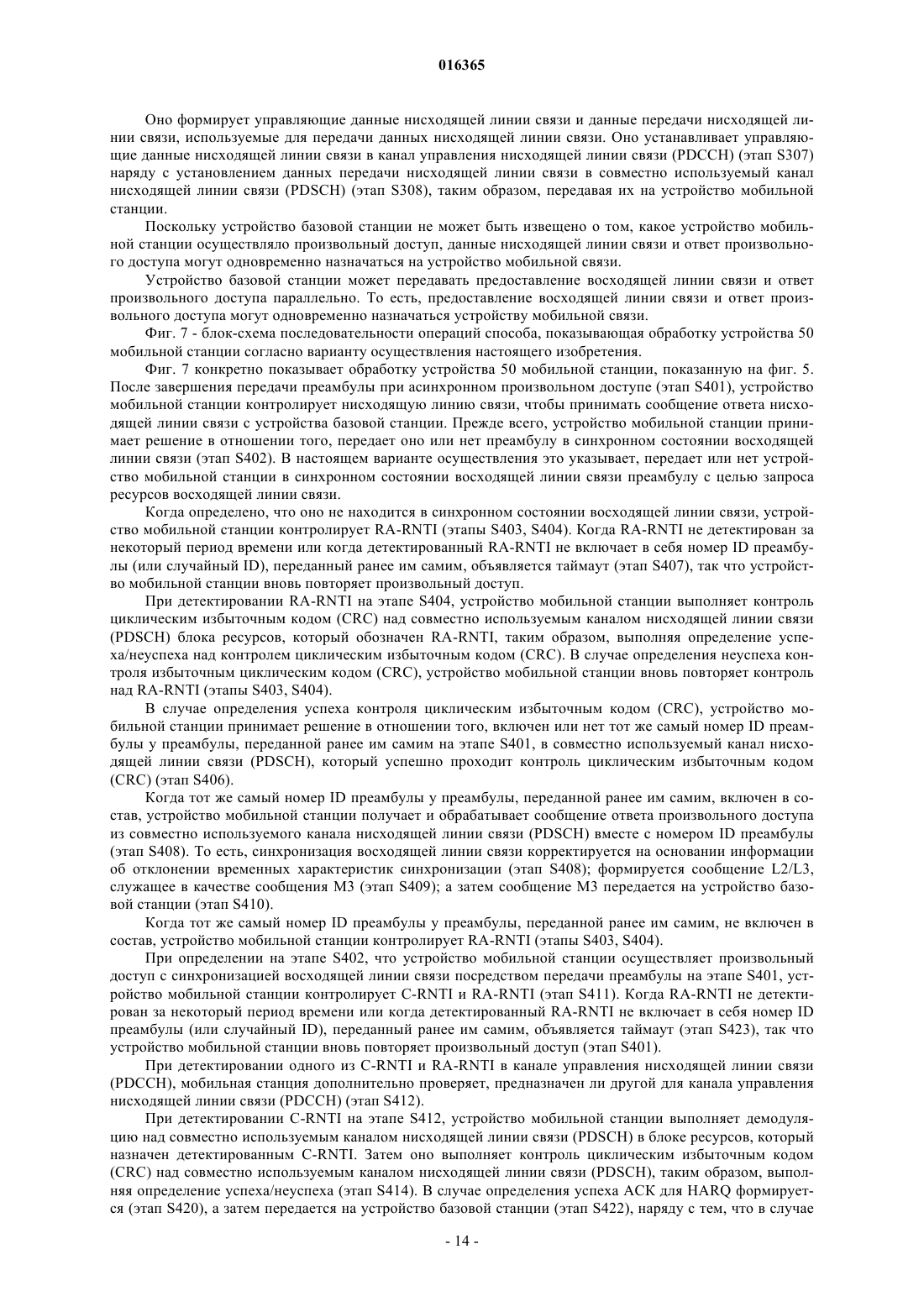 016365

Оно формирует управляющие данные нисходящей линии связи и данные передачи нисходящей линии связи, используемые для передачи данных нисходящей линии связи. Оно устанавливает управляющие данные нисходящей линии связи в канал управления нисходящей линии связи (PDCCH) (этап S307) наряду с установлением данных передачи нисходящей линии связи в совместно используемый канал нисходящей линии связи (PDSCH) (этап S308), таким образом, передавая их на устройство мобильной станции.

Поскольку устройство базовой станции не может быть извещено о том, какое устройство мобильной станции осуществляло произвольный доступ, данные нисходящей линии связи и ответ произвольного доступа могут одновременно назначаться на устройство мобильной связи.

Устройство базовой станции может передавать предоставление восходящей линии связи и ответ произвольного доступа параллельно. То есть, предоставление восходящей линии связи и ответ произвольного доступа могут одновременно назначаться устройству мобильной связи.

Фиг. 7 - блок-схема последовательности операций способа, показывающая обработку устройства 50 мобильной станции согласно варианту осуществления настоящего изобретения.

Фиг. 7 конкретно показывает обработку устройства 50 мобильной станции, показанную на фиг. 5. После завершения передачи преамбулы при асинхронном произвольном доступе (этап S401), устройство мобильной станции контролирует нисходящую линию связи, чтобы принимать сообщение ответа нисходящей линии связи с устройства базовой станции. Прежде всего, устройство мобильной станции принимает решение в отношении того, передает оно или нет преамбулу в синхронном состоянии восходящей линии связи (этап S402). В настоящем варианте осуществления это указывает, передает или нет устройство мобильной станции в синхронном состоянии восходящей линии связи преамбулу с целью запроса ресурсов восходящей линии связи.

Когда определено, что оно не находится в синхронном состоянии восходящей линии связи, устройство мобильной станции контролирует RA-RNTI (этапы S403, S404). Когда RA-RNTI не детектирован за некоторый период времени или когда детектированный RA-RNTI не включает в себя номер ID преамбулы (или случайный ID), переданный ранее им самим, объявляется таймаут (этап S407), так что устройство мобильной станции вновь повторяет произвольный доступ.

При детектировании RA-RNTI на этапе S404, устройство мобильной станции выполняет контроль циклическим избыточным кодом (CRC) над совместно используемым каналом нисходящей линии связи (PDSCH) блока ресурсов, который обозначен RA-RNTI, таким образом, выполняя определение успеха/неуспеха над контролем циклическим избыточным кодом (CRC). В случае определения неуспеха контроля избыточным циклическим кодом (CRC), устройство мобильной станции вновь повторяет контроль над RA-RNTI (этапы S403, S404).

В случае определения успеха контроля циклическим избыточным кодом (CRC), устройство мобильной станции принимает решение в отношении того, включен или нет тот же самый номер ID преамбулы у преамбулы, переданной ранее им самим на этапе S401, в совместно используемый канал нисходящей линии связи (PDSCH), который успешно проходит контроль циклическим избыточным кодом (CRC) (этап S406).

Когда тот же самый номер ID преамбулы у преамбулы, переданной ранее им самим, включен в состав, устройство мобильной станции получает и обрабатывает сообщение ответа произвольного доступа из совместно используемого канала нисходящей линии связи (PDSCH) вместе с номером ID преамбулы (этап S408). То есть, синхронизация восходящей линии связи корректируется на основании информации об отклонении временных характеристик синхронизации (этап S408); формируется сообщение L2/L3, служащее в качестве сообщения M3 (этап S409); а затем сообщение M3 передается на устройство базовой станции (этап S410).

Когда тот же самый номер ID преамбулы у преамбулы, переданной ранее им самим, не включен в состав, устройство мобильной станции контролирует RA-RNTI (этапы S403, S404).

При определении на этапе S402, что устройство мобильной станции осуществляет произвольный доступ с синхронизацией восходящей линии связи посредством передачи преамбулы на этапе S401, устройство мобильной станции контролирует C-RNTI и RA-RNTI (этап S411). Когда RA-RNTI не детектирован за некоторый период времени или когда детектированный RA-RNTI не включает в себя номер ID преамбулы (или случайный ID), переданный ранее им самим, объявляется таймаут (этап S423), так что устройство мобильной станции вновь повторяет произвольный доступ (этап S401).

При детектировании одного из C-RNTI и RA-RNTI в канале управления нисходящей линии связи (PDCCH), мобильная станция дополнительно проверяет, предназначен ли другой для канала управления нисходящей линии связи (PDCCH) (этап S412).

При детектировании C-RNTI на этапе S412, устройство мобильной станции выполняет демодуляцию над совместно используемым каналом нисходящей линии связи (PDSCH) в блоке ресурсов, который назначен детектированным C-RNTI. Затем оно выполняет контроль циклическим избыточным кодом (CRC) над совместно используемым каналом нисходящей линии связи (PDSCH), таким образом, выполняя определение успеха/неуспеха (этап S414). В случае определения успеха ACK для HARQ формируется (этап S420), а затем передается на устройство базовой станции (этап S422), наряду с тем, что в случае

- 14 -